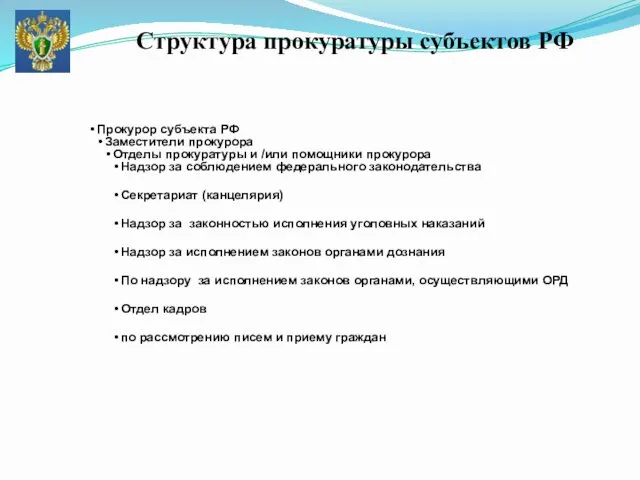 Структура прокуратуры субъектов РФ

• Прокурор субъекта РФ
• Заместители прокурора
• Отделы прокуратуры и /или помощники прокурора
• Надзор за соблюдением федерального законодательства

• Секретариат (канцелярия)

• Надзор за законностью исполнения уголовных наказаний

• Надзор за исполнением законов органами дознания

• По надзору за исполнением законов органами, осуществляющими ОРД

• Отдел кадров

• по рассмотрению писем и приему граждан